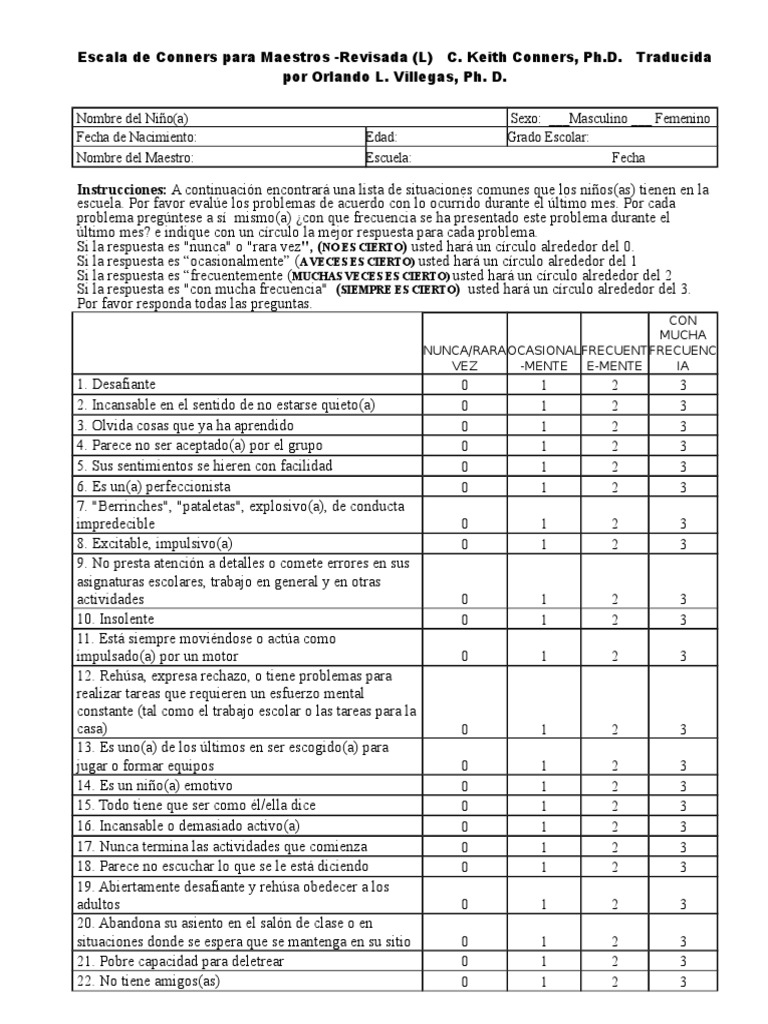 Escala de Conners para Maestros -Revisada (L) C. Keith Conners, Ph.D. Traducida por Orlando L. Villegas, Ph. D.

| Nombre del Niño(a) | | Sexo: ___Masculino ___Femenino |
|---|---|---|
| Fecha de Nacimiento: | Edad: | Grado Escolar: |
| Nombre del Maestro: | Escuela: | Fecha |

**Instrucciones:** A continuación encontrará una lista de situaciones comunes que los niños(as) tienen en la escuela. Por favor evalúe los problemas de acuerdo con lo ocurrido durante el último mes. Por cada problema pregúntese a sí mismo(a) ¿con que frecuencia se ha presentado este problema durante el último mes? e indique con un círculo la mejor respuesta para cada problema.
Si la respuesta es "nunca" o "rara vez", (NO ES CIERTO) usted hará un círculo alrededor del 0.
Si la respuesta es "ocasionalmente" (A VECES ES CIERTO) usted hará un círculo alrededor del 1
Si la respuesta es "frecuentemente (MUCHAS VECES ES CIERTO) usted hará un círculo alrededor del 2
Si la respuesta es "con mucha frecuencia" (SIEMPRE ES CIERTO) usted hará un círculo alrededor del 3.
Por favor responda todas las preguntas.

| | NUNCA/RARA VEZ | OCASIONAL-MENTE | FRECUENTE-MENTE | CON MUCHA FRECUENCIA |
|---|---|---|---|---|
| 1. Desafiante | 0 | 1 | 2 | 3 |
| 2. Incansable en el sentido de no estarse quieto(a) | 0 | 1 | 2 | 3 |
| 3. Olvida cosas que ya ha aprendido | 0 | 1 | 2 | 3 |
| 4. Parece no ser aceptado(a) por el grupo | 0 | 1 | 2 | 3 |
| 5. Sus sentimientos se hieren con facilidad | 0 | 1 | 2 | 3 |
| 6. Es un(a) perfeccionista | 0 | 1 | 2 | 3 |
| 7. "Berrinches", "pataletas", explosivo(a), de conducta impredecible | 0 | 1 | 2 | 3 |
| 8. Excitable, impulsivo(a) | 0 | 1 | 2 | 3 |
| 9. No presta atención a detalles o comete errores en sus asignaturas escolares, trabajo en general y en otras actividades | 0 | 1 | 2 | 3 |
| 10. Insolente | 0 | 1 | 2 | 3 |
| 11. Está siempre moviéndose o actúa como impulsado(a) por un motor | 0 | 1 | 2 | 3 |
| 12. Rehúsa, expresa rechazo, o tiene problemas para realizar tareas que requieren un esfuerzo mental constante (tal como el trabajo escolar o las tareas para la casa) | 0 | 1 | 2 | 3 |
| 13. Es uno(a) de los últimos en ser escogido(a) para jugar o formar equipos | 0 | 1 | 2 | 3 |
| 14. Es un niño(a) emotivo | 0 | 1 | 2 | 3 |
| 15. Todo tiene que ser como él/ella dice | 0 | 1 | 2 | 3 |
| 16. Incansable o demasiado activo(a) | 0 | 1 | 2 | 3 |
| 17. Nunca termina las actividades que comienza | 0 | 1 | 2 | 3 |
| 18. Parece no escuchar lo que se le está diciendo | 0 | 1 | 2 | 3 |
| 19. Abiertamente desafiante y rehúsa obedecer a los adultos | 0 | 1 | 2 | 3 |
| 20. Abandona su asiento en el salón de clase o en situaciones donde se espera que se mantenga en su sitio | 0 | 1 | 2 | 3 |
| 21. Pobre capacidad para deletrear | 0 | 1 | 2 | 3 |
| 22. No tiene amigos(as) | 0 | 1 | 2 | 3 |